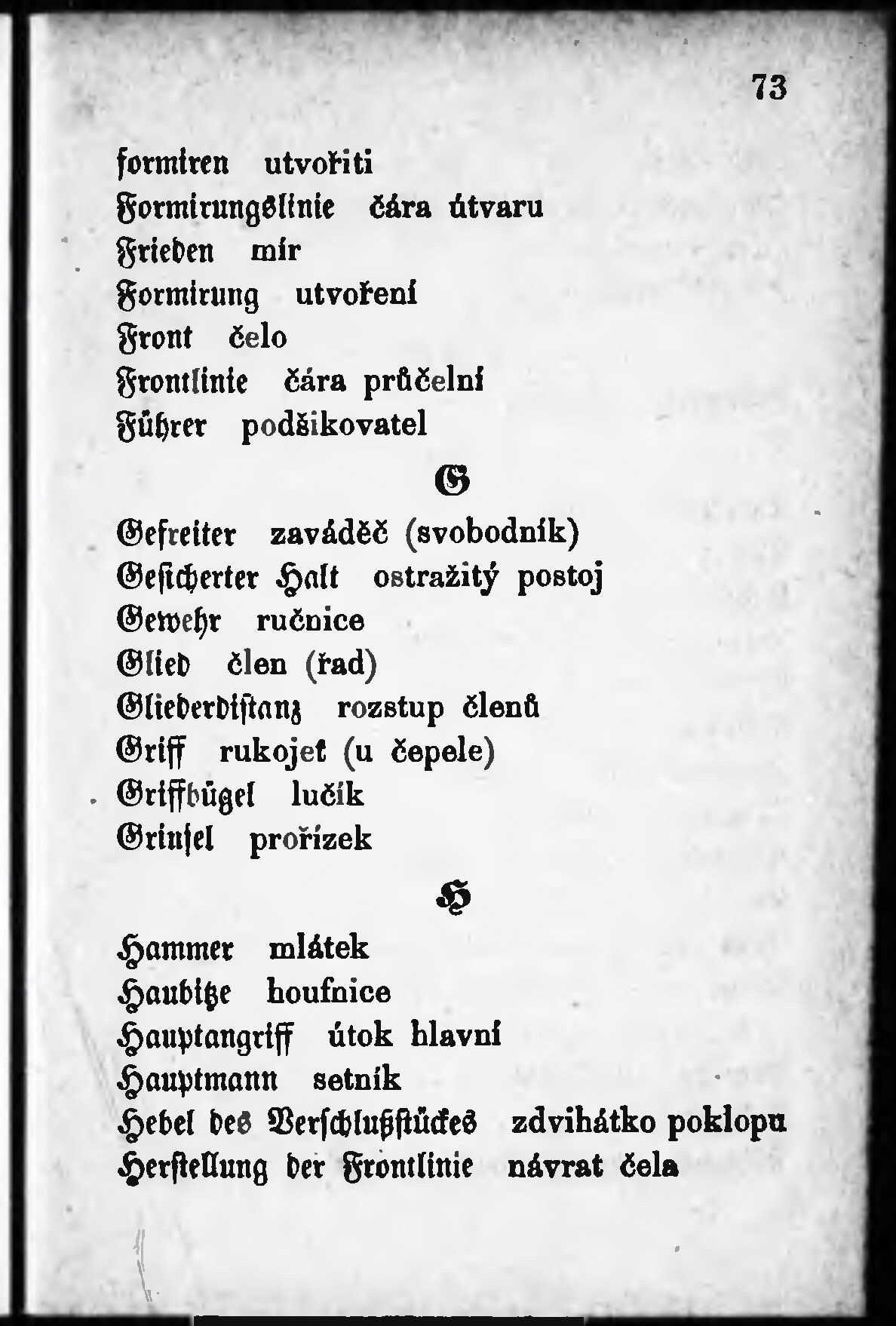 73

formiren utvořiti
Formirungslinie čára útvaru
Frieden mír
Formirung utvoření
Front čelo
Frontlinie čára průčelní
Führer podšikovatel

G

Gefreiter zaváděč (svobodník)
Gesicherter Halt ostražitý postoj
Gewehr ručnice
Glied člen (řad)
Gliederdistanz rozstup členů
Griff rukojeť (u čepele)
Griffbügel lučík
Grinsel prořízek

H

Hammer mlátek
Haubitze houfnice
Hauptangriff útok hlavní
Hauptmann setník
Hebel des Verschlußstückes zdvihátko poklopu
Herstellung der Frontlinie návrat čela